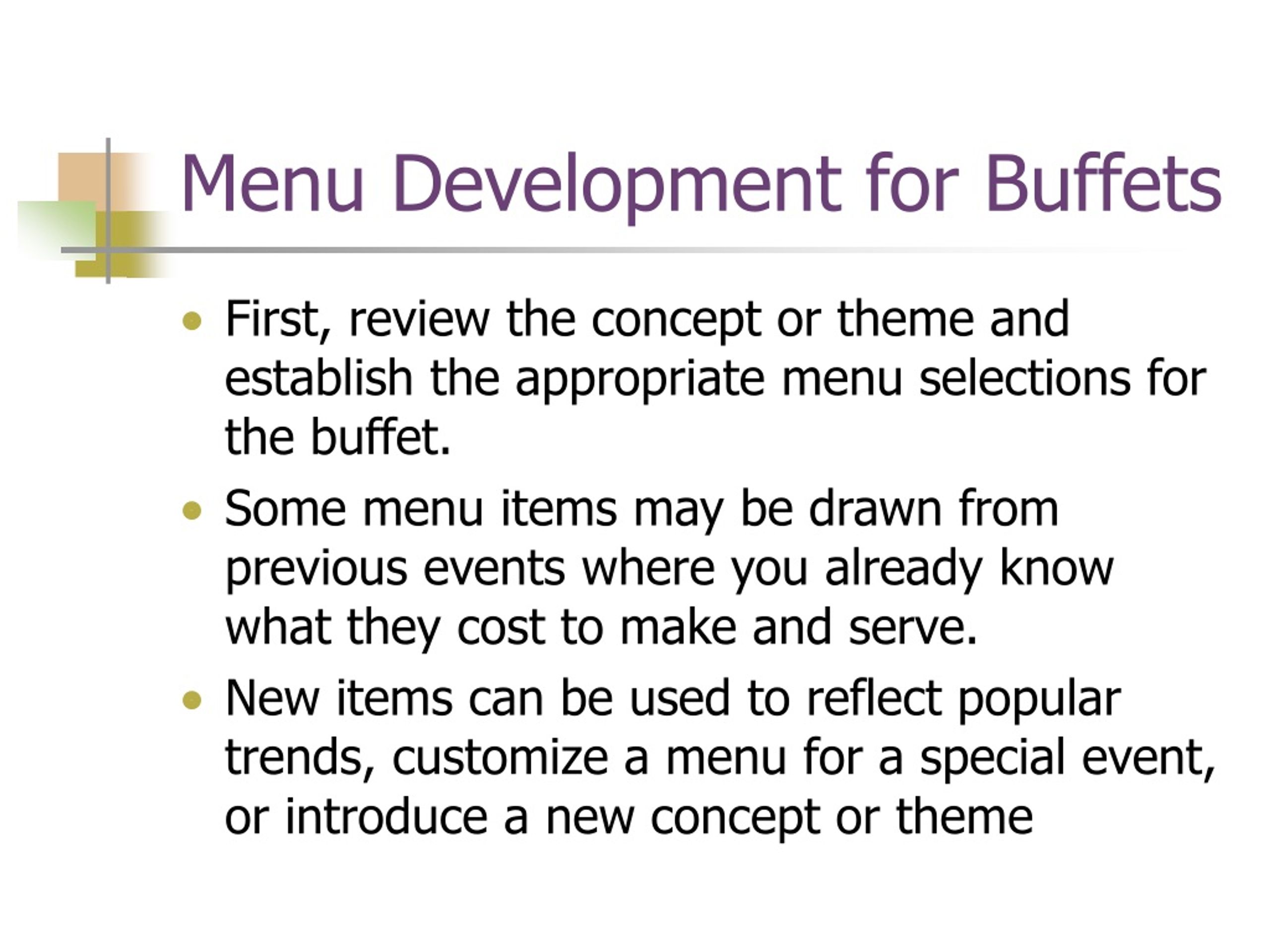 Menu Development for Buffets

- First, review the concept or theme and establish the appropriate menu selections for the buffet.
- Some menu items may be drawn from previous events where you already know what they cost to make and serve.
- New items can be used to reflect popular trends, customize a menu for a special event, or introduce a new concept or theme